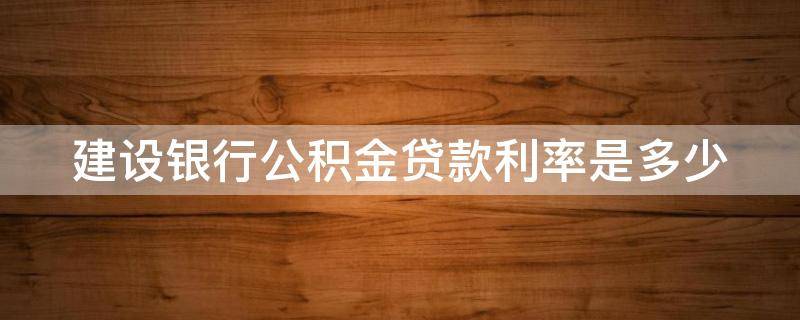 建设银行公积金贷款利率是多少